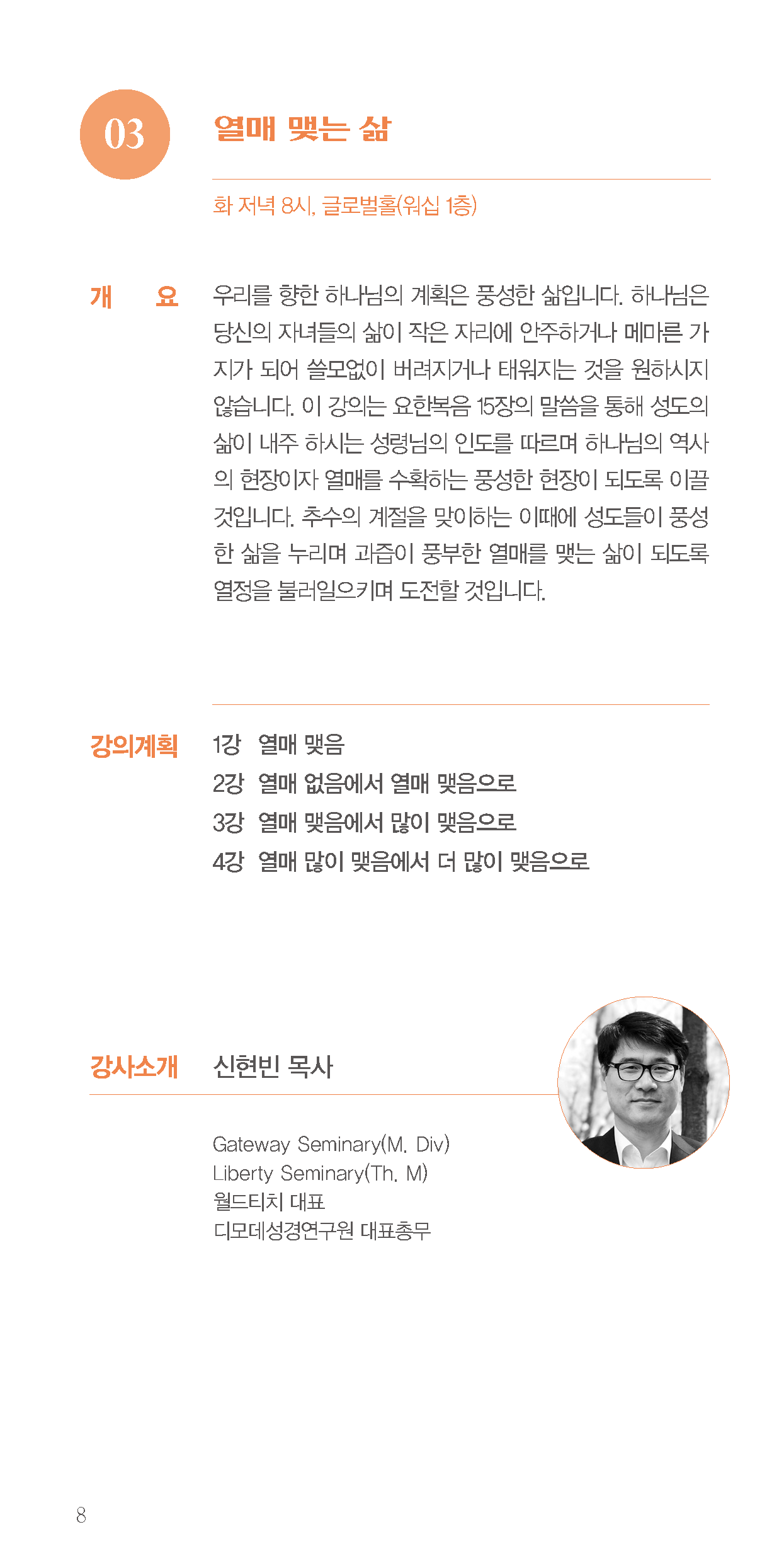 03

열매 맺는 삶

화 저녁 8시, 글로벌홀(워십 1층)

개 요

우리를 향한 하나님의 계획은 풍성한 삶입니다. 하나님은 당신의 자녀들의 삶이 작은 자리에 안주하거나 메마른 가지가 되어 쓸모없이 버려지거나 태워지는 것을 원하시지 않습니다. 이 강의는 요한복음 15장의 말씀을 통해 성도의 삶이 내주 하시는 성령님의 인도를 따르며 하나님의 역사의 현장이자 열매를 수확하는 풍성한 현장이 되도록 이끌 것입니다. 추수의 계절을 맞이하는 이때에 성도들이 풍성한 삶을 누리며 과즙이 풍부한 열매를 맺는 삶이 되도록 열정을 불러일으키며 도전할 것입니다.

강의계획

1강 열매 맺음
2강 열매 없음에서 열매 맺음으로
3강 열매 맺음에서 많이 맺음으로
4강 열매 많이 맺음에서 더 많이 맺음으로

강사소개

신현빈 목사

Gateway Seminary(M. Div)
Liberty Seminary(Th. M)
월드티치 대표
디모데성경연구원 대표총무

8